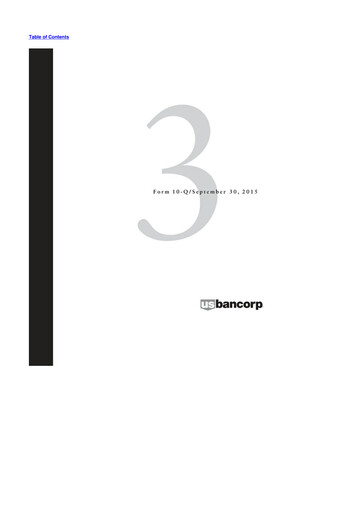 Table of Contents

3

Form 10-Q/September 30, 2015

usbancorp